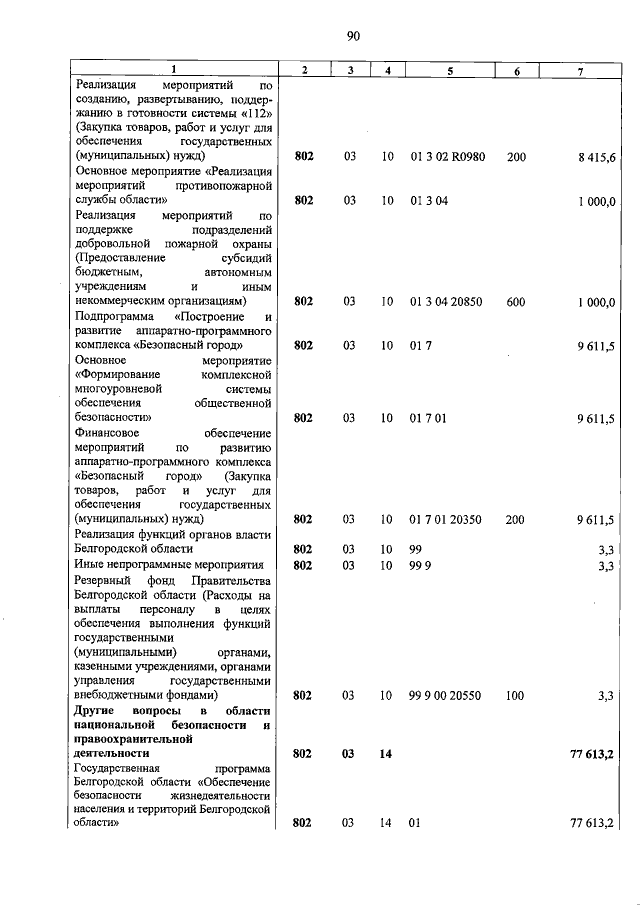 90

| 1 | 2 | 3 | 4 | 5 | 6 | 7 |
|---|---|---|---|---|---|---|
| Реализация мероприятий по созданию, развертыванию, поддержанию в готовности системы «112» (Закупка товаров, работ и услуг для обеспечения государственных (муниципальных) нужд) | 802 | 03 | 10 | 01 3 02 R0980 | 200 | 8 415,6 |
| Основное мероприятие «Реализация мероприятий противопожарной службы области» | 802 | 03 | 10 | 01 3 04 | | 1 000,0 |
| Реализация мероприятий по поддержке подразделений добровольной пожарной охраны (Предоставление субсидий бюджетным, автономным учреждениям и иным некоммерческим организациям) | 802 | 03 | 10 | 01 3 04 20850 | 600 | 1 000,0 |
| Подпрограмма «Построение и развитие аппаратно-программного комплекса «Безопасный город» | 802 | 03 | 10 | 01 7 | | 9 611,5 |
| Основное мероприятие «Формирование комплексной многоуровневой системы обеспечения общественной безопасности» | 802 | 03 | 10 | 01 7 01 | | 9 611,5 |
| Финансовое обеспечение мероприятий по развитию аппаратно-программного комплекса «Безопасный город» (Закупка товаров, работ и услуг для обеспечения государственных (муниципальных) нужд) | 802 | 03 | 10 | 01 7 01 20350 | 200 | 9 611,5 |
| Реализация функций органов власти Белгородской области | 802 | 03 | 10 | 99 | | 3,3 |
| Иные непрограммные мероприятия | 802 | 03 | 10 | 99 9 | | 3,3 |
| Резервный фонд Правительства Белгородской области (Расходы на выплаты персоналу в целях обеспечения выполнения функций государственными (муниципальными) органами, казенными учреждениями, органами управления государственными внебюджетными фондами) | 802 | 03 | 10 | 99 9 00 20550 | 100 | 3,3 |
| **Другие вопросы в области национальной безопасности и правоохранительной деятельности** | **802** | **03** | **14** | | | **77 613,2** |
| Государственная программа Белгородской области «Обеспечение безопасности жизнедеятельности населения и территорий Белгородской области» | 802 | 03 | 14 | 01 | | 77 613,2 |